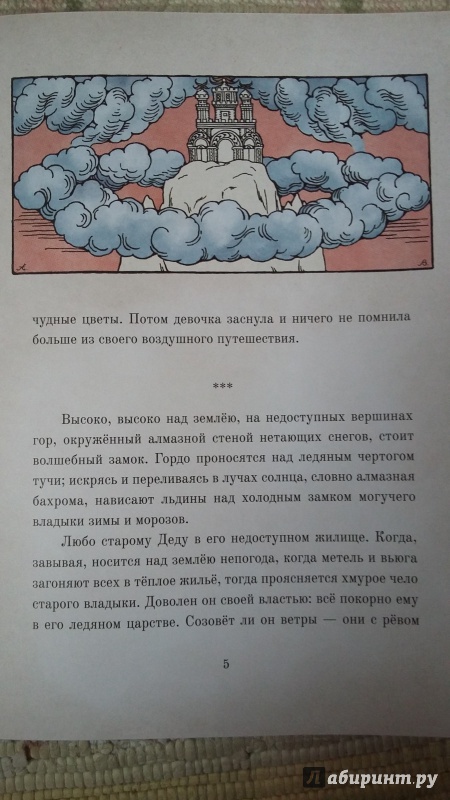 чудные цветы. Потом девочка заснула и ничего не помнила больше из своего воздушного путешествия.

***

Высоко, высоко над землёю, на недоступных вершинах гор, окружённый алмазной стеной нетающих снегов, стоит волшебный замок. Гордо проносятся над ледяным чертогом тучи; искрясь и переливаясь в лучах солнца, словно алмазная бахрома, нависают льдины над холодным замком могучего владыки зимы и морозов.

Любо старому Деду в его недоступном жилище. Когда, завывая, носится над землёю непогода, когда метель и вьюга загоняют всех в тёплое жильё, тогда проясняется хмурое чело старого владыки. Доволен он своей властью: всё покорно ему в его ледяном царстве. Созовёт ли он ветры — они с рёвом

5

Лабиринт.ру